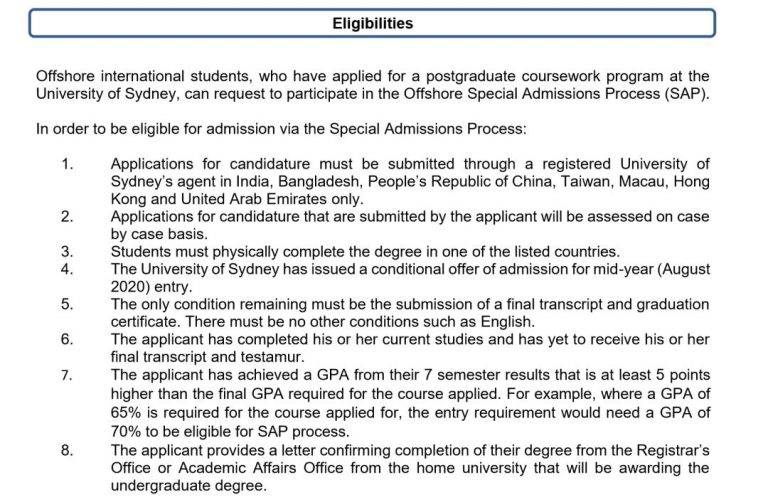 Eligibilities

Offshore international students, who have applied for a postgraduate coursework program at the University of Sydney, can request to participate in the Offshore Special Admissions Process (SAP).

In order to be eligible for admission via the Special Admissions Process:

1. Applications for candidature must be submitted through a registered University of Sydney's agent in India, Bangladesh, People's Republic of China, Taiwan, Macau, Hong Kong and United Arab Emirates only.
2. Applications for candidature that are submitted by the applicant will be assessed on case by case basis.
3. Students must physically complete the degree in one of the listed countries.
4. The University of Sydney has issued a conditional offer of admission for mid-year (August 2020) entry.
5. The only condition remaining must be the submission of a final transcript and graduation certificate. There must be no other conditions such as English.
6. The applicant has completed his or her current studies and has yet to receive his or her final transcript and testamur.
7. The applicant has achieved a GPA from their 7 semester results that is at least 5 points higher than the final GPA required for the course applied. For example, where a GPA of 65% is required for the course applied for, the entry requirement would need a GPA of 70% to be eligible for SAP process.
8. The applicant provides a letter confirming completion of their degree from the Registrar's Office or Academic Affairs Office from the home university that will be awarding the undergraduate degree.